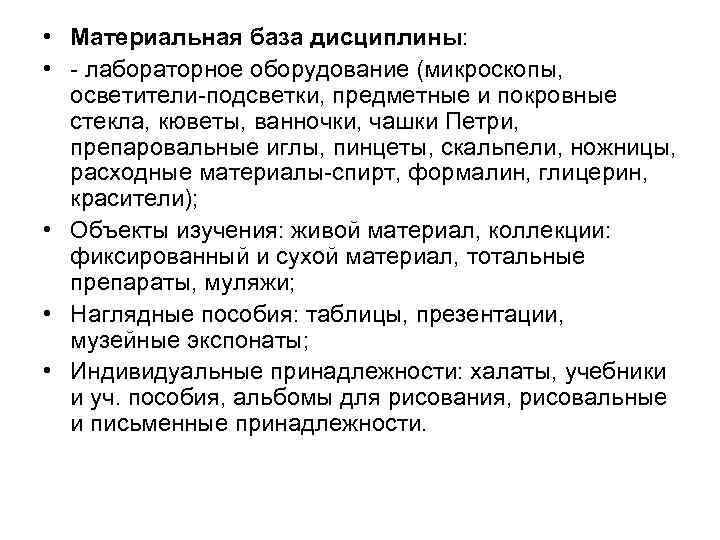 • Материальная база дисциплины:

• - лабораторное оборудование (микроскопы, осветители-подсветки, предметные и покровные стекла, кюветы, ванночки, чашки Петри, препаровальные иглы, пинцеты, скальпели, ножницы, расходные материалы-спирт, формалин, глицерин, красители);

• Объекты изучения: живой материал, коллекции: фиксированный и сухой материал, тотальные препараты, муляжи;

• Наглядные пособия: таблицы, презентации, музейные экспонаты;

• Индивидуальные принадлежности: халаты, учебники и уч. пособия, альбомы для рисования, рисовальные и письменные принадлежности.